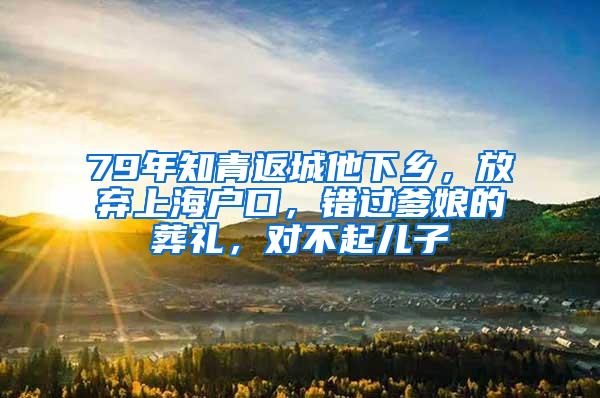 79年知青返城他下乡，放弃上海户口，错过爹娘的葬礼，对不起儿子